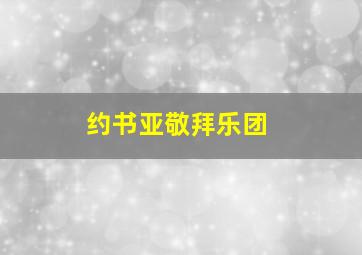 约书亚敬拜乐团